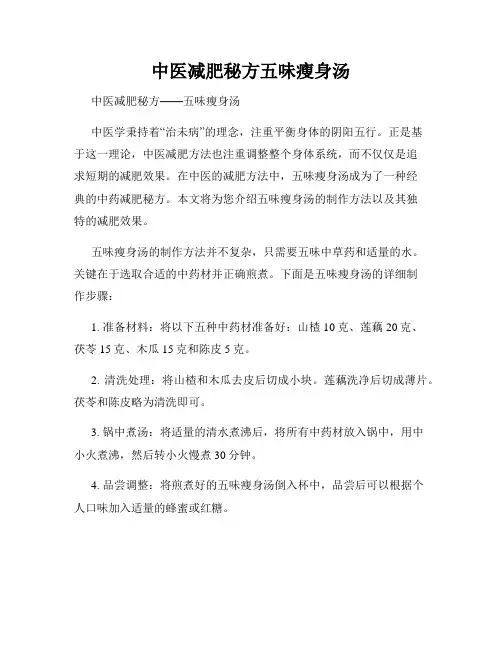 中医减肥秘方五味瘦身汤

中医减肥秘方——五味瘦身汤

中医学秉持着“治未病”的理念，注重平衡身体的阴阳五行。正是基于这一理论，中医减肥方法也注重调整整个身体系统，而不仅仅是追求短期的减肥效果。在中医的减肥方法中，五味瘦身汤成为了一种经典的中药减肥秘方。本文将为您介绍五味瘦身汤的制作方法以及其独特的减肥效果。

五味瘦身汤的制作方法并不复杂，只需要五味中草药和适量的水。关键在于选取合适的中药材并正确煎煮。下面是五味瘦身汤的详细制作步骤：

1. 准备材料：将以下五种中药材准备好：山楂 10 克、莲藕 20 克、茯苓 15 克、木瓜 15 克和陈皮 5 克。

2. 清洗处理：将山楂和木瓜去皮后切成小块。莲藕洗净后切成薄片。茯苓和陈皮略为清洗即可。

3. 锅中煮汤：将适量的清水煮沸后，将所有中药材放入锅中，用中小火煮沸，然后转小火慢煮 30 分钟。

4. 品尝调整：将煎煮好的五味瘦身汤倒入杯中，品尝后可以根据个人口味加入适量的蜂蜜或红糖。